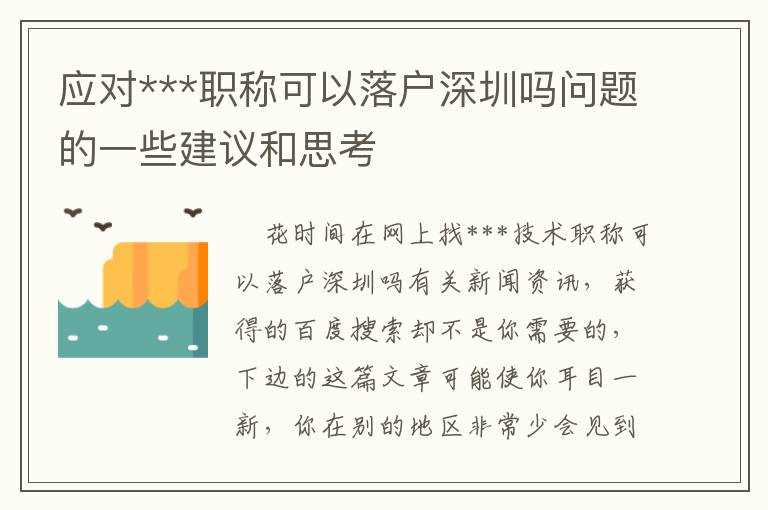 应对***职称可以落户深圳吗问题的一些建议和思考

花时间在网上找***技术职称可以落户深圳吗有关新闻资讯，获得的百度搜索却不是你需要的，下边的这篇文章可能使你耳目一新，你在别的地区非常少会见到